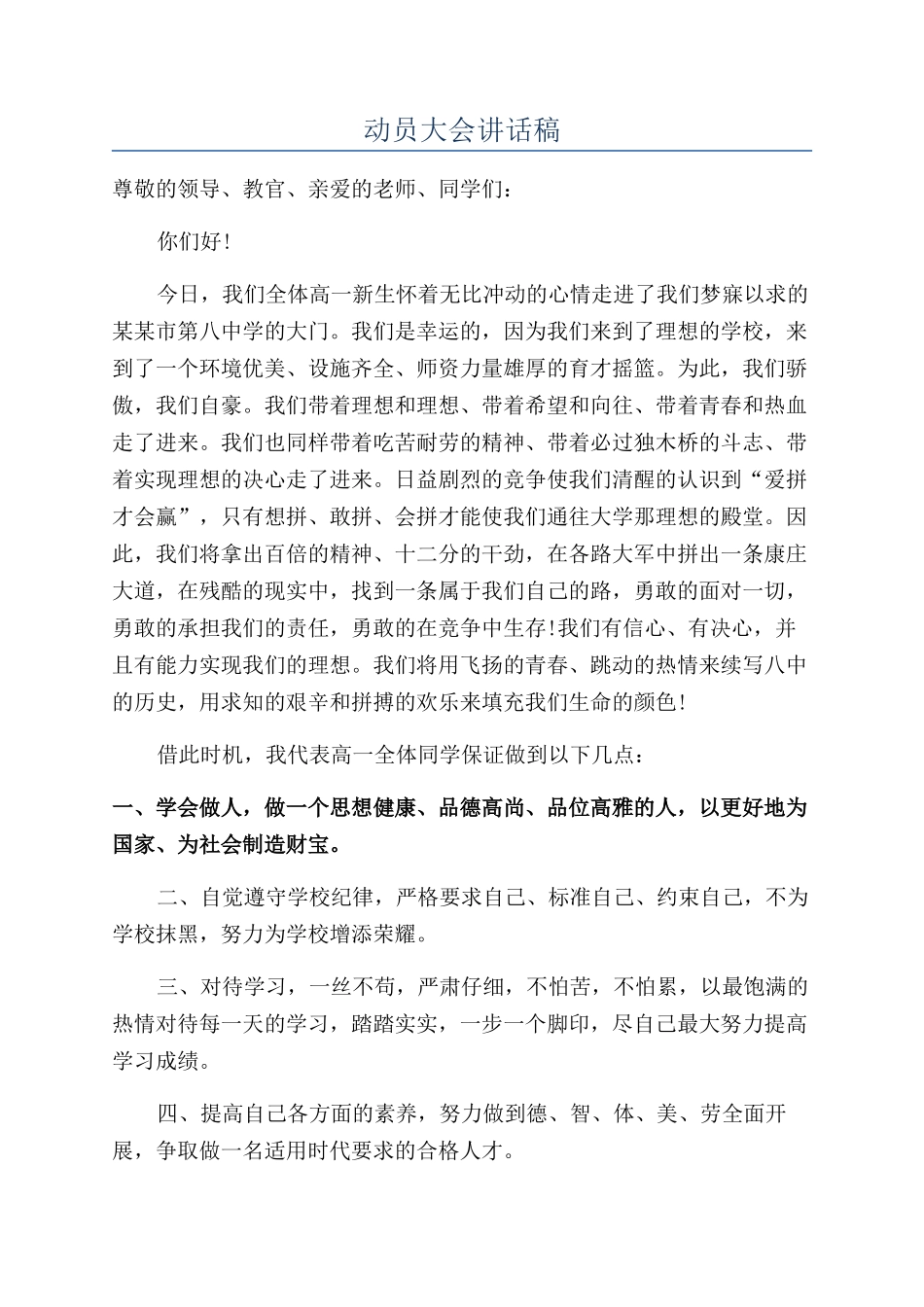 动员大会讲话稿

尊敬的领导、教官、亲爱的老师、同学们：

你们好！

今日，我们全体高一新生怀着无比冲动的心情走进了我们梦寐以求的某某市第八中学的大门。我们是幸运的，因为我们来到了理想的学校，来到了一个环境优美、设施齐全、师资力量雄厚的育才摇篮。为此，我们骄傲，我们自豪。我们带着理想和理想、带着希望和向往、带着青春和热血走了进来。我们也同样带着吃苦耐劳的精神、带着必过独木桥的斗志、带着实现理想的决心走了进来。日益剧烈的竞争使我们清醒的认识到“爱拼才会赢”，只有想拼、敢拼、会拼才能使我们通往大学那理想的殿堂。因此，我们将拿出百倍的精神、十二分的干劲，在各路大军中拼出一条康庄大道，在残酷的现实中，找到一条属于我们自己的路，勇敢的面对一切，勇敢的承担我们的责任，勇敢的在竞争中生存!我们有信心、有决心，并且有能力实现我们的理想。我们将用飞扬的青春、跳动的热情来续写八中的历史，用求知的艰辛和拼搏的欢乐来填充我们生命的颜色！

借此时机，我代表高一全体同学保证做到以下几点：

一、学会做人，做一个思想健康、品德高尚、品位高雅的人，以更好地为国家、为社会制造财宝。

二、自觉遵守学校纪律，严格要求自己、标准自己、约束自己，不为学校抹黑，努力为学校增添荣耀。

三、对待学习，一丝不苟，严肃仔细，不怕苦，不怕累，以最饱满的热情对待每一天的学习，踏踏实实，一步一个脚印，尽自己最大努力提高学习成绩。

四、提高自己各方面的素养，努力做到德、智、体、美、劳全面开展，争取做一名适用时代要求的合格人才。